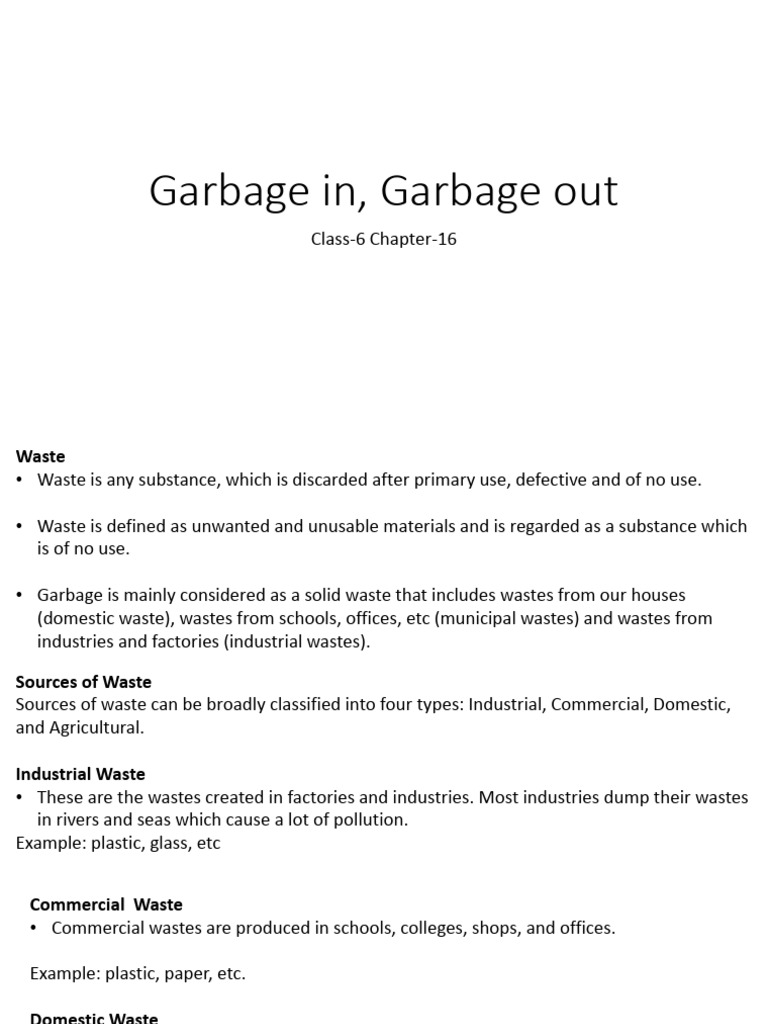 Garbage in, Garbage out

Class-6 Chapter-16

Waste
• Waste is any substance, which is discarded after primary use, defective and of no use.

• Waste is defined as unwanted and unusable materials and is regarded as a substance which is of no use.

• Garbage is mainly considered as a solid waste that includes wastes from our houses (domestic waste), wastes from schools, offices, etc (municipal wastes) and wastes from industries and factories (industrial wastes).

Sources of Waste
Sources of waste can be broadly classified into four types: Industrial, Commercial, Domestic, and Agricultural.

Industrial Waste
• These are the wastes created in factories and industries. Most industries dump their wastes in rivers and seas which cause a lot of pollution.
Example: plastic, glass, etc

Commercial Waste
• Commercial wastes are produced in schools, colleges, shops, and offices.

Example: plastic, paper, etc.

Domestic Waste